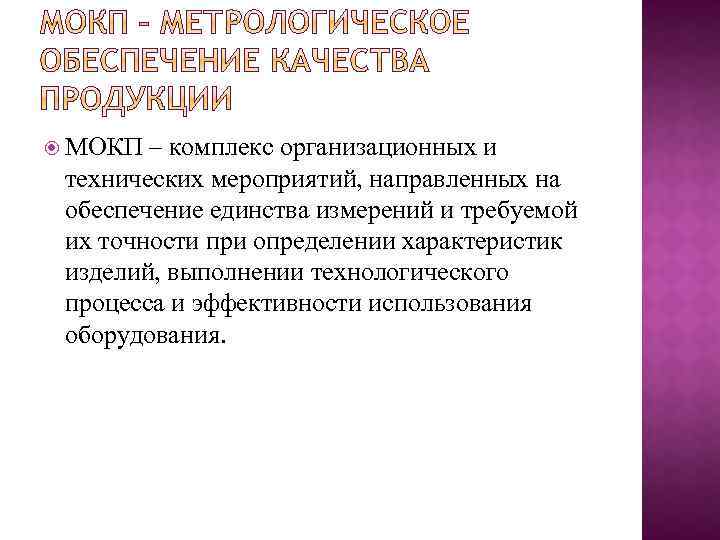 МОКП – МЕТРОЛОГИЧЕСКОЕ ОБЕСПЕЧЕНИЕ КАЧЕСТВА ПРОДУКЦИИ

МОКП – комплекс организационных и технических мероприятий, направленных на обеспечение единства измерений и требуемой их точности при определении характеристик изделий, выполнении технологического процесса и эффективности использования оборудования.